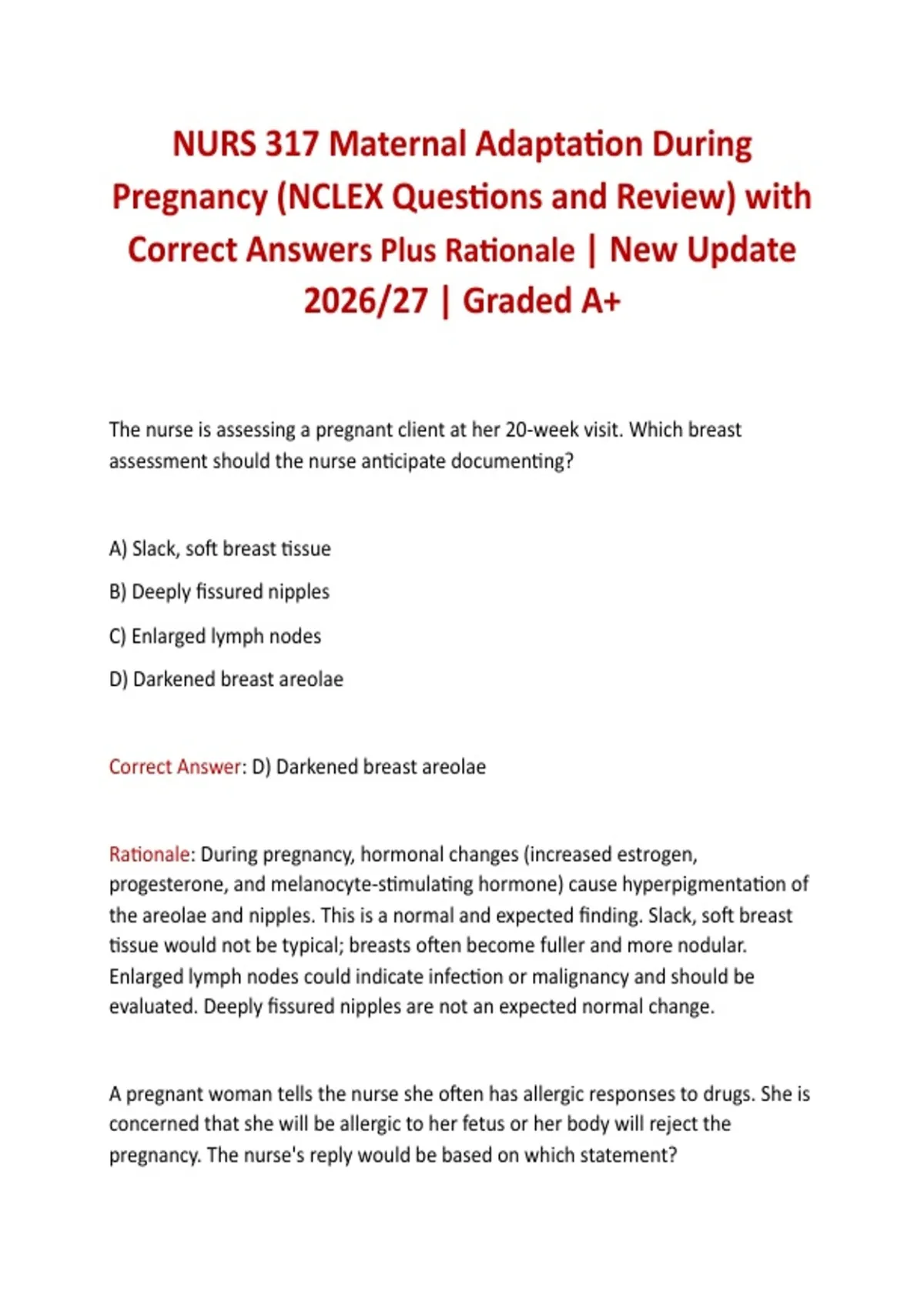 NURS 317 Maternal Adaptation During Pregnancy (NCLEX Questions and Review) with Correct Answers Plus Rationale | New Update 2026/27 | Graded A+

The nurse is assessing a pregnant client at her 20-week visit. Which breast assessment should the nurse anticipate documenting?

A) Slack, soft breast tissue

B) Deeply fissured nipples

C) Enlarged lymph nodes

D) Darkened breast areolae

Correct Answer: D) Darkened breast areolae

Rationale: During pregnancy, hormonal changes (increased estrogen, progesterone, and melanocyte-stimulating hormone) cause hyperpigmentation of the areolae and nipples. This is a normal and expected finding. Slack, soft breast tissue would not be typical; breasts often become fuller and more nodular. Enlarged lymph nodes could indicate infection or malignancy and should be evaluated. Deeply fissured nipples are not an expected normal change.

A pregnant woman tells the nurse she often has allergic responses to drugs. She is concerned that she will be allergic to her fetus or her body will reject the pregnancy. The nurse's reply would be based on which statement?